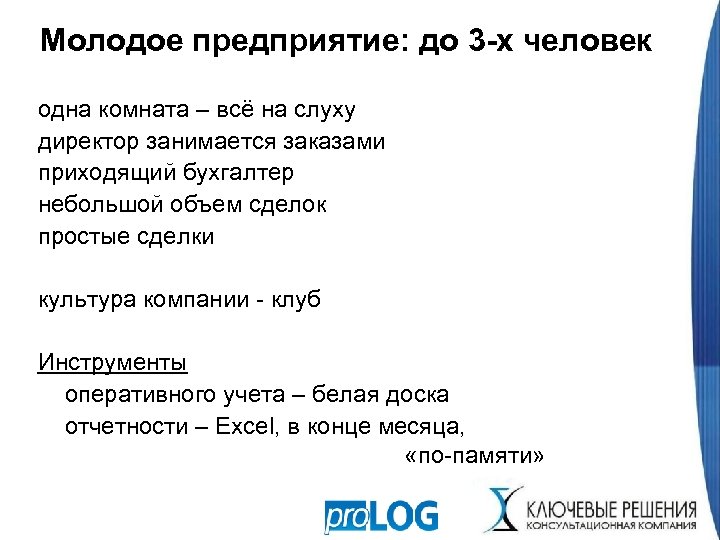 Молодое предприятие: до 3-х человек

одна комната – всё на слуху
директор занимается заказами
приходящий бухгалтер
небольшой объем сделок
простые сделки

культура компании - клуб

Инструменты
оперативного учета – белая доска
отчетности – Excel, в конце месяца, «по-памяти»

proLOG

КЛЮЧЕВЫЕ РЕШЕНИЯ
КОНСУЛЬТАЦИОННАЯ КОМПАНИЯ